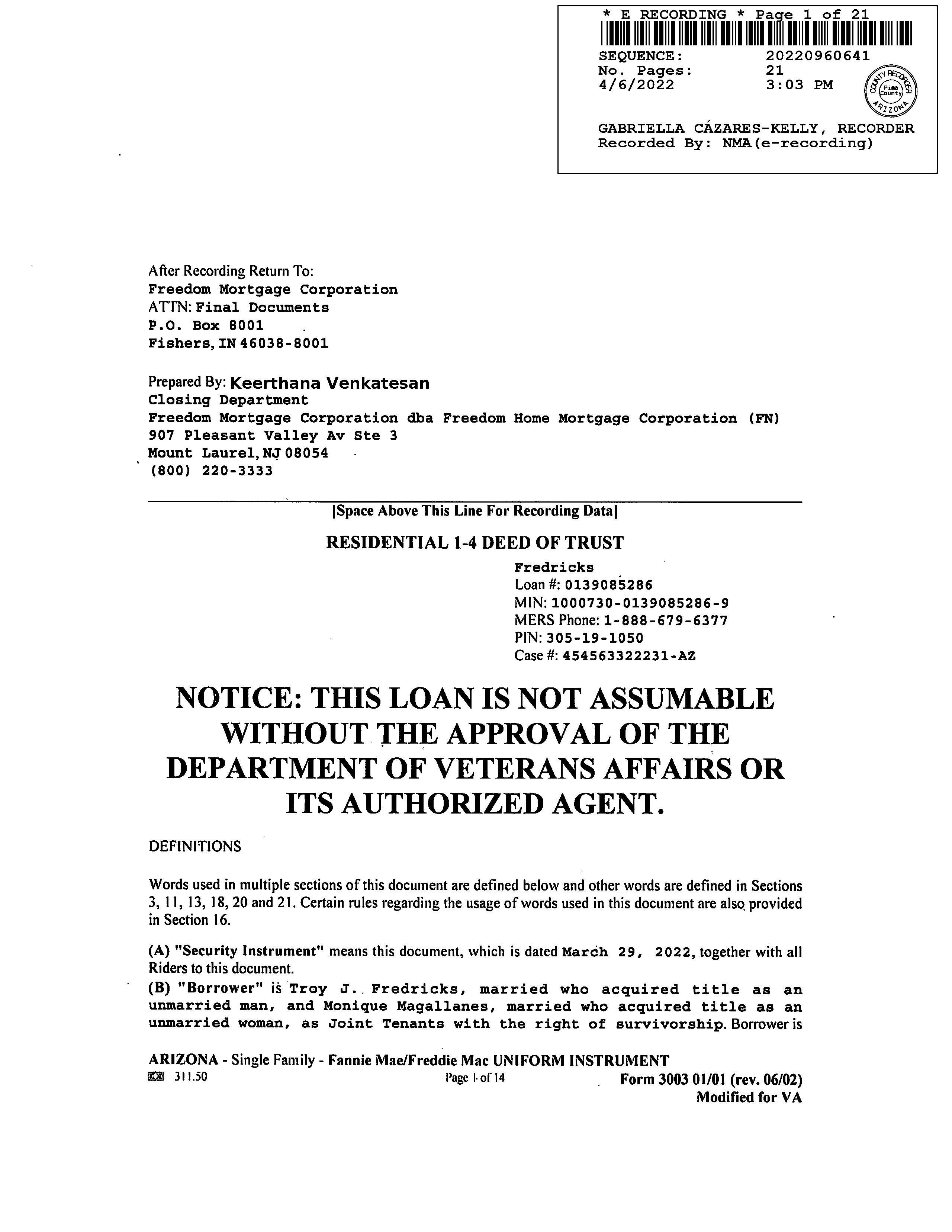 * E RECORDING * Page 1 of 21
SEQUENCE: 20220960641
No. Pages: 21
4/6/2022 3:03 PM

COUNTY RECORDER
Pima County
ARIZONA

GABRIELLA CÁZARES-KELLY, RECORDER
Recorded By: NMA(e-recording)

After Recording Return To:
Freedom Mortgage Corporation
ATTN: Final Documents
P.O. Box 8001
Fishers, IN 46038-8001

Prepared By: Keerthana Venkatesan
Closing Department
Freedom Mortgage Corporation dba Freedom Home Mortgage Corporation (FN)
907 Pleasant Valley Av Ste 3
Mount Laurel, NJ 08054
(800) 220-3333

[Space Above This Line For Recording Data]

RESIDENTIAL 1-4 DEED OF TRUST

Fredricks
Loan #: 0139085286
MIN: 1000730-0139085286-9
MERS Phone: 1-888-679-6377
PIN: 305-19-1050
Case #: 454563322231-AZ

NOTICE: THIS LOAN IS NOT ASSUMABLE WITHOUT THE APPROVAL OF THE DEPARTMENT OF VETERANS AFFAIRS OR ITS AUTHORIZED AGENT.

DEFINITIONS

Words used in multiple sections of this document are defined below and other words are defined in Sections 3, 11, 13, 18, 20 and 21. Certain rules regarding the usage of words used in this document are also provided in Section 16.

(A) "Security Instrument" means this document, which is dated March 29, 2022, together with all Riders to this document.
(B) "Borrower" is Troy J. Fredricks, married who acquired title as an unmarried man, and Monique Magallanes, married who acquired title as an unmarried woman, as Joint Tenants with the right of survivorship. Borrower is

ARIZONA - Single Family - Fannie Mae/Freddie Mac UNIFORM INSTRUMENT
311.50 Page 1 of 14 Form 3003 01/01 (rev. 06/02)
Modified for VA